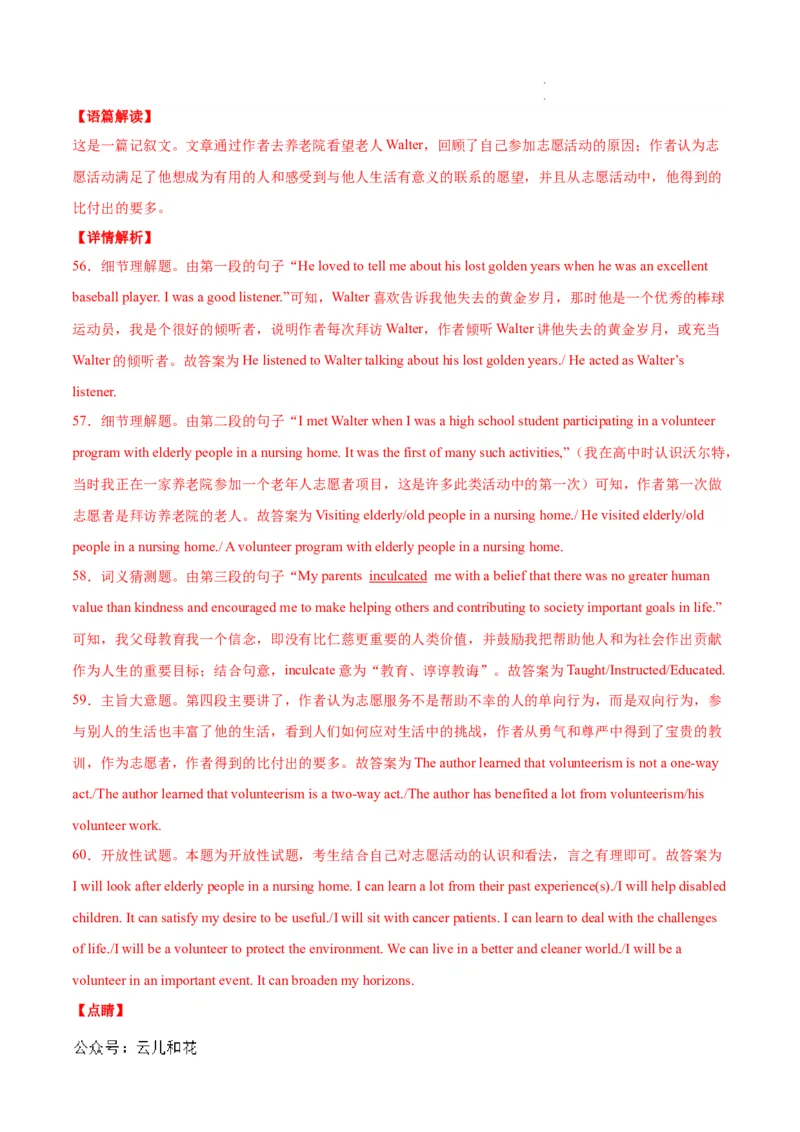 【语篇解读】

这是一篇记叙文。文章通过作者去养老院看望老人 Walter，回顾了自己参加志愿活动的原因；作者认为志愿活动满足了他想成为有用的人和感受到与他人生活有意义的联系的愿望，并且从志愿活动中，他得到的比付出的要多。

【详情解析】

56．细节理解题。由第一段的句子“He loved to tell me about his lost golden years when he was an excellent baseball player. I was a good listener.”可知，Walter 喜欢告诉我他失去的黄金岁月，那时他是一个优秀的棒球运动员，我是个很好的倾听者，说明作者每次拜访 Walter，作者倾听 Walter 讲他失去的黄金岁月，或充当 Walter 的倾听者。故答案为 He listened to Walter talking about his lost golden years./ He acted as Walter's listener.

57．细节理解题。由第二段的句子“I met Walter when I was a high school student participating in a volunteer program with elderly people in a nursing home. It was the first of many such activities,”（我在高中时认识沃尔特，当时我正在一家养老院参加一个老年人志愿者项目，这是许多此类活动中的第一次）可知，作者第一次做志愿者是拜访养老院的老人。故答案为 Visiting elderly/old people in a nursing home./ He visited elderly/old people in a nursing home./ A volunteer program with elderly people in a nursing home.

58．词义猜测题。由第三段的句子“My parents inculcated me with a belief that there was no greater human value than kindness and encouraged me to make helping others and contributing to society important goals in life.”可知，我父母教育我一个信念，即没有比仁慈更重要的人类价值，并鼓励我把帮助他人和为社会作出贡献作为人生的重要目标；结合句意，inculcate 意为“教育、谆谆教诲”。故答案为 Taught/Instructed/Educated.

59．主旨大意题。第四段主要讲了，作者认为志愿服务不是帮助不幸的人的单向行为，而是双向行为，参与别人的生活也丰富了他的生活，看到人们如何应对生活中的挑战，作者从勇气和尊严中得到了宝贵的教训，作为志愿者，作者得到的比付出的要多。故答案为 The author learned that volunteerism is not a one-way act./The author learned that volunteerism is a two-way act./The author has benefited a lot from volunteerism/his volunteer work.

60．开放性试题。本题为开放性试题，考生结合自己对志愿活动的认识和看法，言之有理即可。故答案为 I will look after elderly people in a nursing home. I can learn a lot from their past experience(s)./I will help disabled children. It can satisfy my desire to be useful./I will sit with cancer patients. I can learn to deal with the challenges of life./I will be a volunteer to protect the environment. We can live in a better and cleaner world./I will be a volunteer in an important event. It can broaden my horizons.

【点睛】

公众号：云儿和花